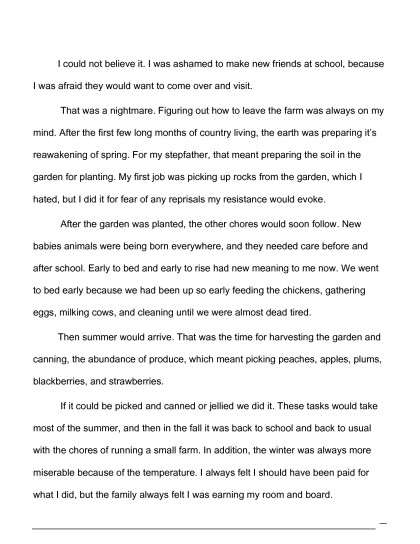 I could not believe it. I was ashamed to make new friends at school, because I was afraid they would want to come over and visit.

That was a nightmare. Figuring out how to leave the farm was always on my mind. After the first few long months of country living, the earth was preparing it's reawakening of spring. For my stepfather, that meant preparing the soil in the garden for planting. My first job was picking up rocks from the garden, which I hated, but I did it for fear of any reprisals my resistance would evoke.

After the garden was planted, the other chores would soon follow. New babies animals were being born everywhere, and they needed care before and after school. Early to bed and early to rise had new meaning to me now. We went to bed early because we had been up so early feeding the chickens, gathering eggs, milking cows, and cleaning until we were almost dead tired.

Then summer would arrive. That was the time for harvesting the garden and canning, the abundance of produce, which meant picking peaches, apples, plums, blackberries, and strawberries.

If it could be picked and canned or jellied we did it. These tasks would take most of the summer, and then in the fall it was back to school and back to usual with the chores of running a small farm. In addition, the winter was always more miserable because of the temperature. I always felt I should have been paid for what I did, but the family always felt I was earning my room and board.